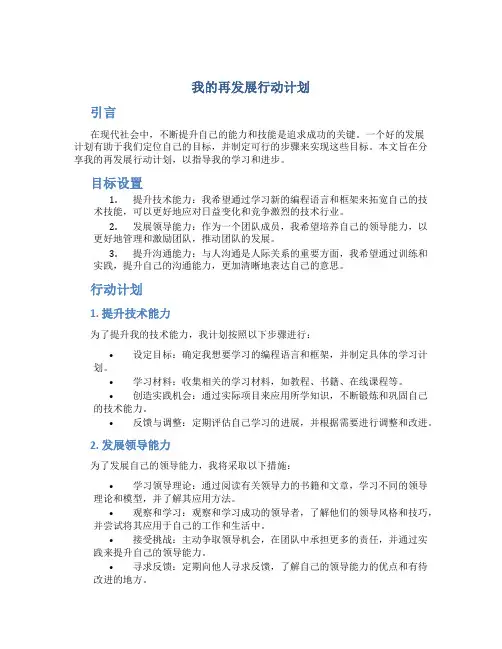 我的再发展行动计划

引言

在现代社会中，不断提升自己的能力和技能是追求成功的关键。一个好的发展计划有助于我们定位自己的目标，并制定可行的步骤来实现这些目标。本文旨在分享我的再发展行动计划，以指导我的学习和进步。

目标设置

1. 提升技术能力：我希望通过学习新的编程语言和框架来拓宽自己的技术技能，可以更好地应对日益变化和竞争激烈的技术行业。
2. 发展领导能力：作为一个团队成员，我希望培养自己的领导能力，以更好地管理和激励团队，推动团队的发展。
3. 提升沟通能力：与人沟通是人际关系的重要方面，我希望通过训练和实践，提升自己的沟通能力，更加清晰地表达自己的意思。

行动计划

1. 提升技术能力

为了提升我的技术能力，我计划按照以下步骤进行：

• 设定目标：确定我想要学习的编程语言和框架，并制定具体的学习计划。
• 学习材料：收集相关的学习材料，如教程、书籍、在线课程等。
• 创造实践机会：通过实际项目来应用所学知识，不断锻炼和巩固自己的技术能力。
• 反馈与调整：定期评估自己学习的进展，并根据需要进行调整和改进。

2. 发展领导能力

为了发展自己的领导能力，我将采取以下措施：

• 学习领导理论：通过阅读有关领导力的书籍和文章，学习不同的领导理论和模型，并了解其应用方法。
• 观察和学习：观察和学习成功的领导者，了解他们的领导风格和技巧，并尝试将其应用于自己的工作和生活中。
• 接受挑战：主动争取领导机会，在团队中承担更多的责任，并通过实践来提升自己的领导能力。
• 寻求反馈：定期向他人寻求反馈，了解自己的领导能力的优点和有待改进的地方。